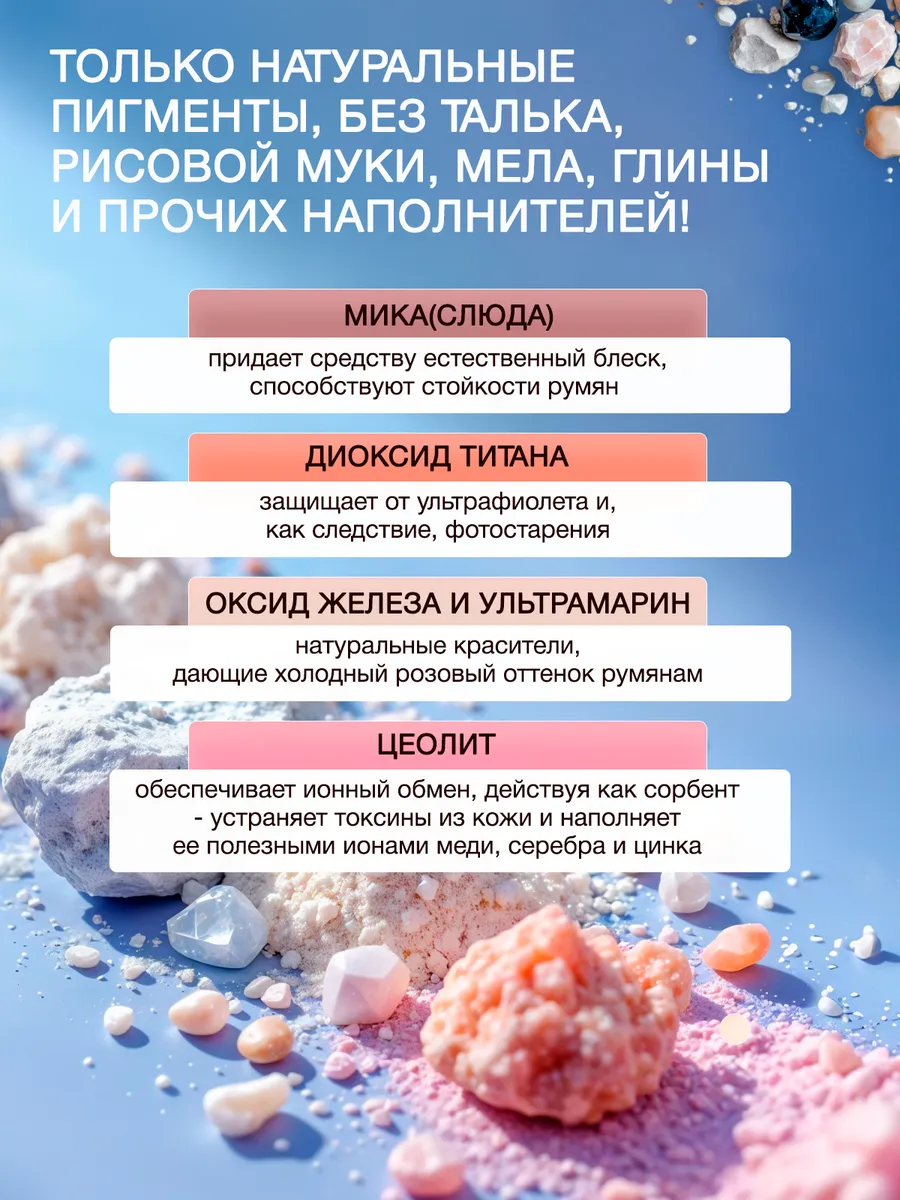 ТОЛЬКО НАТУРАЛЬНЫЕ ПИГМЕНТЫ, БЕЗ ТАЛЬКА, РИСОВОЙ МУКИ, МЕЛА, ГЛИНЫ И ПРОЧИХ НАПОЛНИТЕЛЕЙ!

МИКА(СЛЮДА)

придает средству естественный блеск, способствуют стойкости румян

ДИОКСИД ТИТАНА

защищает от ультрафиолета и, как следствие, фотостарения

ОКСИД ЖЕЛЕЗА И УЛЬТРАМАРИН

натуральные красители, дающие холодный розовый оттенок румянам

ЦЕОЛИТ

обеспечивает ионный обмен, действуя как сорбент - устраняет токсины из кожи и наполняет ее полезными ионами меди, серебра и цинка